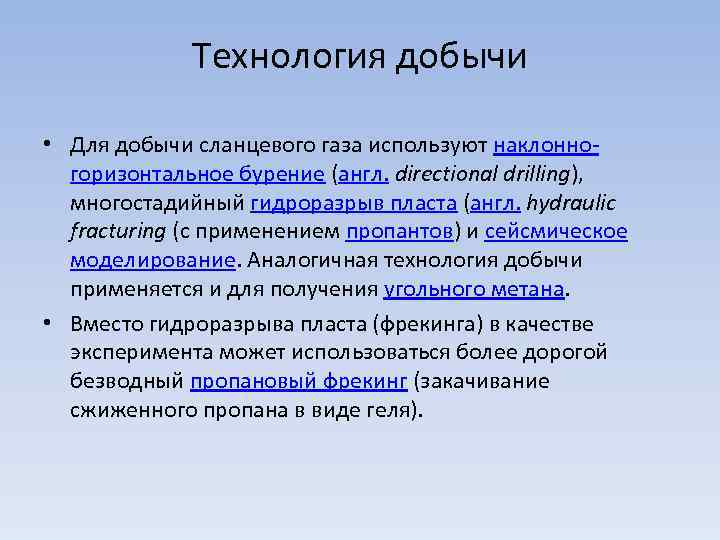 Технология добычи

• Для добычи сланцевого газа используют наклонно-горизонтальное бурение (англ. directional drilling), многостадийный гидроразрыв пласта (англ. hydraulic fracturing (с применением пропантов) и сейсмическое моделирование. Аналогичная технология добычи применяется и для получения угольного метана.

• Вместо гидроразрыва пласта (фрекинга) в качестве эксперимента может использоваться более дорогой безводный пропановый фрекинг (закачивание сжиженного пропана в виде геля).